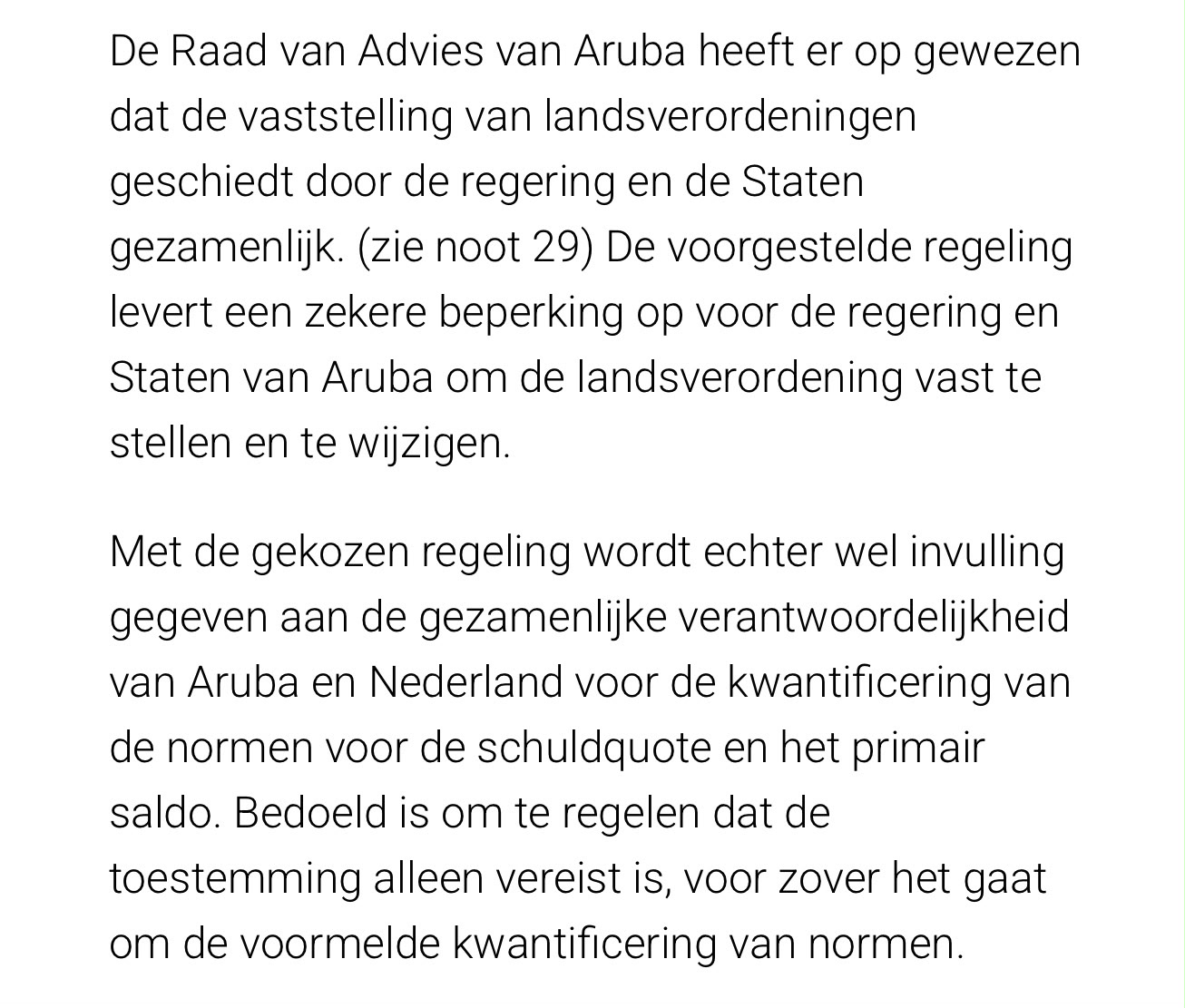 De Raad van Advies van Aruba heeft er op gewezen dat de vaststelling van landsverordeningen geschiedt door de regering en de Staten gezamenlijk. (zie noot 29) De voorgestelde regeling levert een zekere beperking op voor de regering en Staten van Aruba om de landsverordening vast te stellen en te wijzigen.

Met de gekozen regeling wordt echter wel invulling gegeven aan de gezamenlijke verantwoordelijkheid van Aruba en Nederland voor de kwantificering van de normen voor de schuldquote en het primair saldo. Bedoeld is om te regelen dat de toestemming alleen vereist is, voor zover het gaat om de voormelde kwantificering van normen.